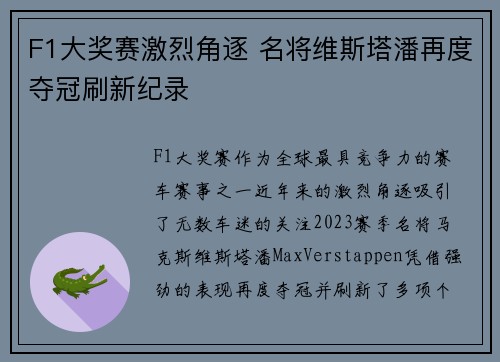 F1大奖赛激烈角逐 名将维斯塔潘再度夺冠刷新纪录

F1大奖赛作为全球最具竞争力的赛车赛事之一近年来的激烈角逐吸引了无数车迷的关注2023赛季名将马克斯维斯塔潘MaxVerstappen凭借强劲的表现再度夺冠并刷新了多项个